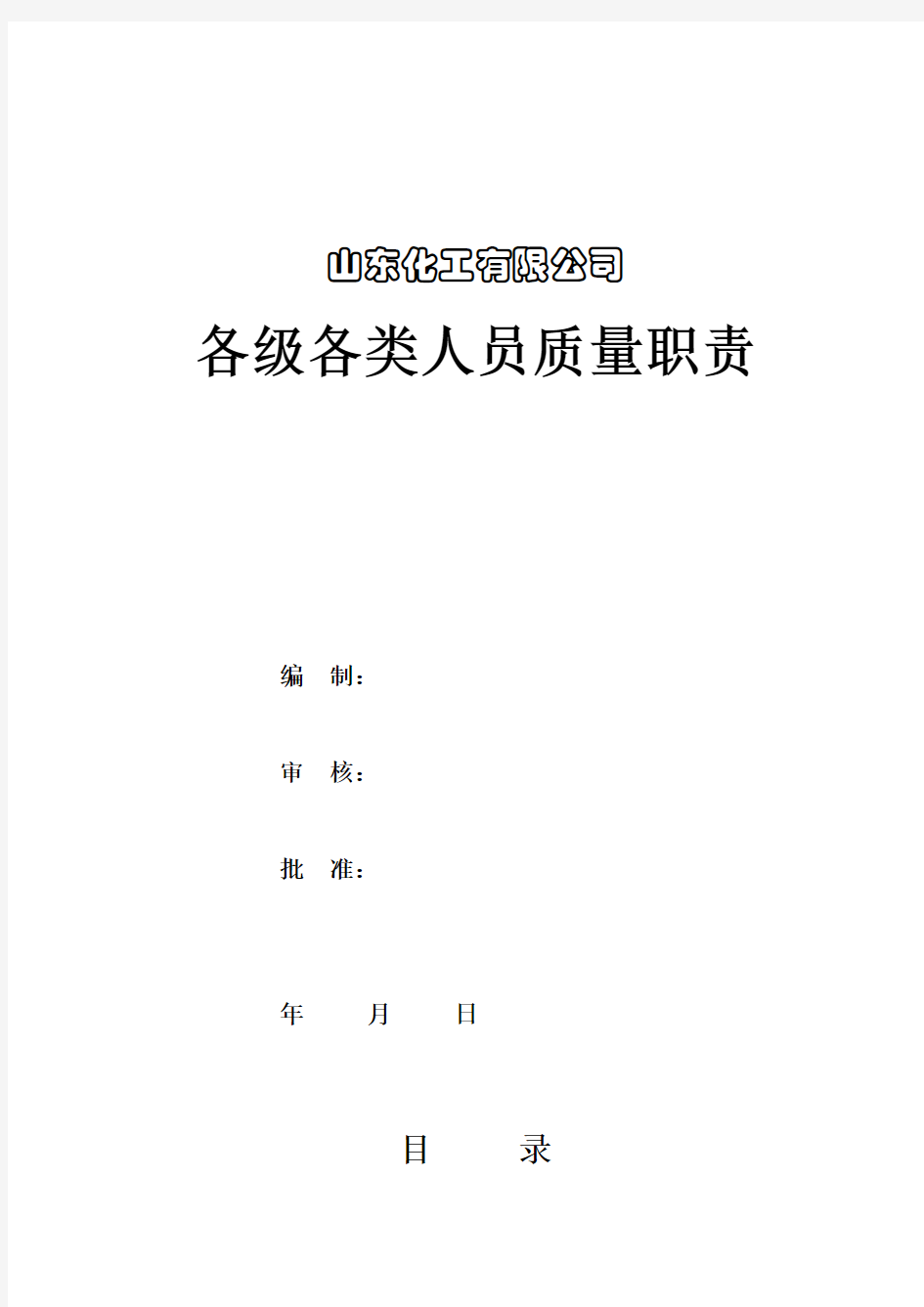 山东化工有限公司

各级各类人员质量职责

编 制：

审 核：

批 准：

年 月 日

目 录